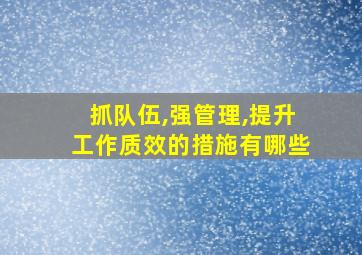 抓队伍,强管理,提升工作质效的措施有哪些